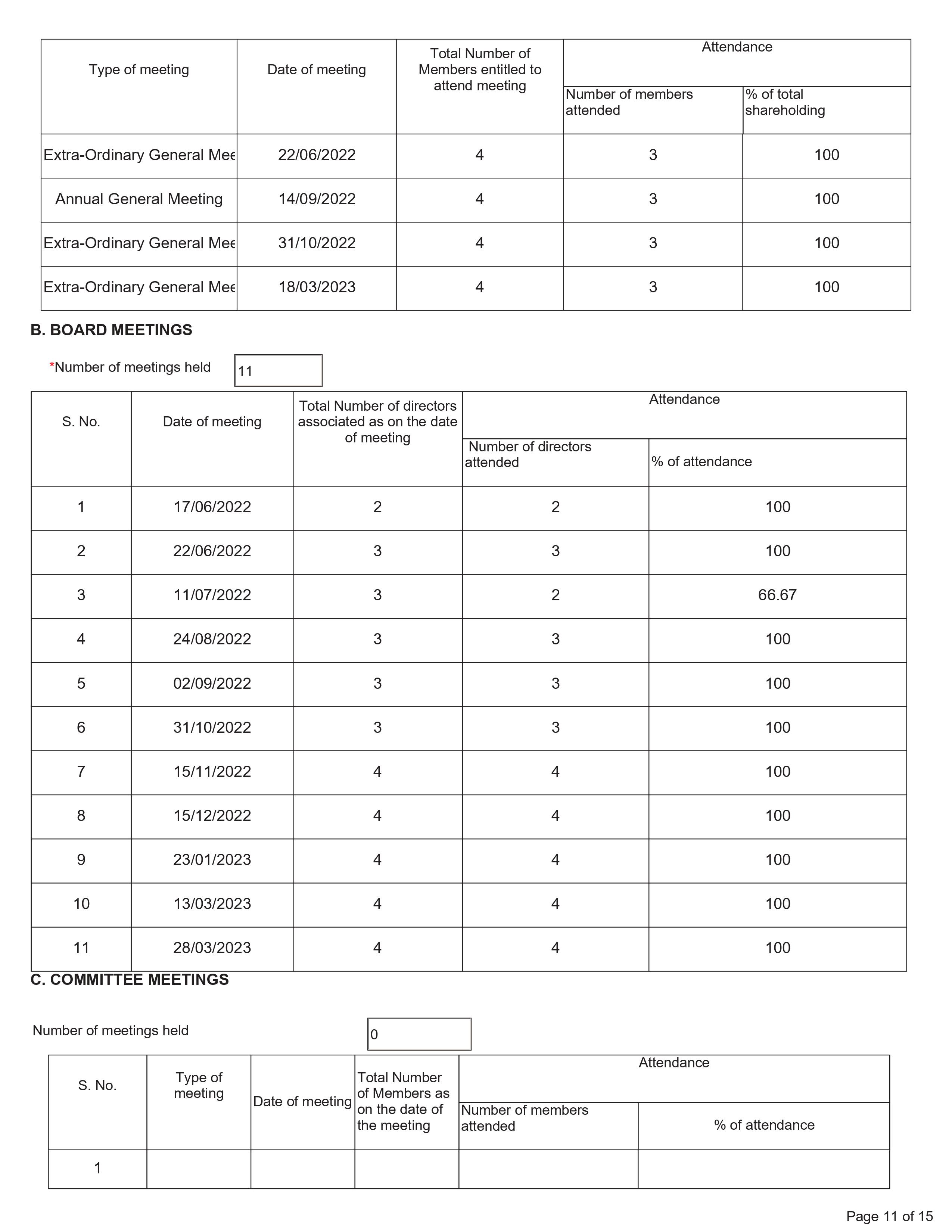 | Type of meeting | Date of meeting | Total Number of Members entitled to attend meeting | Attendance: Number of members attended | Attendance: % of total shareholding |
|---|---|---|---|---|
| Extra-Ordinary General Mee | 22/06/2022 | 4 | 3 | 100 |
| Annual General Meeting | 14/09/2022 | 4 | 3 | 100 |
| Extra-Ordinary General Mee | 31/10/2022 | 4 | 3 | 100 |
| Extra-Ordinary General Mee | 18/03/2023 | 4 | 3 | 100 |

B. BOARD MEETINGS

*Number of meetings held 11

| S. No. | Date of meeting | Total Number of directors associated as on the date of meeting | Attendance: Number of directors attended | Attendance: % of attendance |
|---|---|---|---|---|
| 1 | 17/06/2022 | 2 | 2 | 100 |
| 2 | 22/06/2022 | 3 | 3 | 100 |
| 3 | 11/07/2022 | 3 | 2 | 66.67 |
| 4 | 24/08/2022 | 3 | 3 | 100 |
| 5 | 02/09/2022 | 3 | 3 | 100 |
| 6 | 31/10/2022 | 3 | 3 | 100 |
| 7 | 15/11/2022 | 4 | 4 | 100 |
| 8 | 15/12/2022 | 4 | 4 | 100 |
| 9 | 23/01/2023 | 4 | 4 | 100 |
| 10 | 13/03/2023 | 4 | 4 | 100 |
| 11 | 28/03/2023 | 4 | 4 | 100 |

C. COMMITTEE MEETINGS

Number of meetings held 0

| S. No. | Type of meeting | Date of meeting | Total Number of Members as on the date of the meeting | Attendance: Number of members attended | Attendance: % of attendance |
|---|---|---|---|---|---|
| 1 | | | | | |

Page 11 of 15